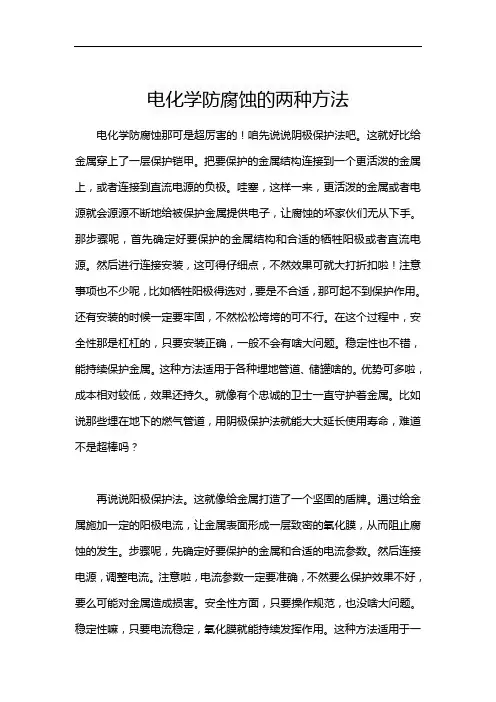 电化学防腐蚀的两种方法

电化学防腐蚀那可是超厉害的！咱先说说阴极保护法吧。这就好比给金属穿上了一层保护铠甲。把要保护的金属结构连接到一个更活泼的金属上，或者连接到直流电源的负极。哇塞，这样一来，更活泼的金属或者电源就会源源不断地给被保护金属提供电子，让腐蚀的坏家伙们无从下手。那步骤呢，首先确定好要保护的金属结构和合适的牺牲阳极或者直流电源。然后进行连接安装，这可得仔细点，不然效果可就大打折扣啦！注意事项也不少呢，比如牺牲阳极得选对，要是不合适，那可起不到保护作用。还有安装的时候一定要牢固，不然松松垮垮的可不行。在这个过程中，安全性那是杠杠的，只要安装正确，一般不会有啥大问题。稳定性也不错，能持续保护金属。这种方法适用于各种埋地管道、储罐啥的。优势可多啦，成本相对较低，效果还持久。就像有个忠诚的卫士一直守护着金属。比如说那些埋在地下的燃气管道，用阴极保护法就能大大延长使用寿命，难道不是超棒吗？

再说说阳极保护法。这就像给金属打造了一个坚固的盾牌。通过给金属施加一定的阳极电流，让金属表面形成一层致密的氧化膜，从而阻止腐蚀的发生。步骤呢，先确定好要保护的金属和合适的电流参数。然后连接电源，调整电流。注意啦，电流参数一定要准确，不然要么保护效果不好，要么可能对金属造成损害。安全性方面，只要操作规范，也没啥大问题。稳定性嘛，只要电流稳定，氧化膜就能持续发挥作用。这种方法适用于一